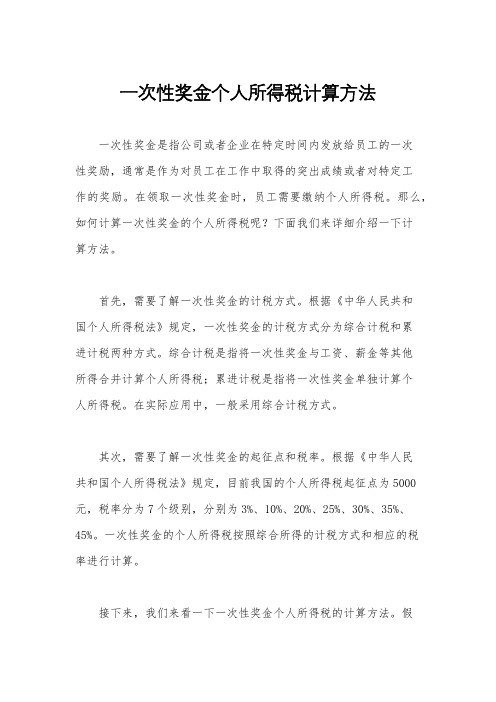 一次性奖金个人所得税计算方法

一次性奖金是指公司或者企业在特定时间内发放给员工的一次性奖励，通常是作为对员工在工作中取得的突出成绩或者对特定工作的奖励。在领取一次性奖金时，员工需要缴纳个人所得税。那么，如何计算一次性奖金的个人所得税呢？下面我们来详细介绍一下计算方法。

首先，需要了解一次性奖金的计税方式。根据《中华人民共和国个人所得税法》规定，一次性奖金的计税方式分为综合计税和累进计税两种方式。综合计税是指将一次性奖金与工资、薪金等其他所得合并计算个人所得税；累进计税是指将一次性奖金单独计算个人所得税。在实际应用中，一般采用综合计税方式。

其次，需要了解一次性奖金的起征点和税率。根据《中华人民共和国个人所得税法》规定，目前我国的个人所得税起征点为5000元，税率分为7个级别，分别为3%、10%、20%、25%、30%、35%、45%。一次性奖金的个人所得税按照综合所得的计税方式和相应的税率进行计算。

接下来，我们来看一下一次性奖金个人所得税的计算方法。假